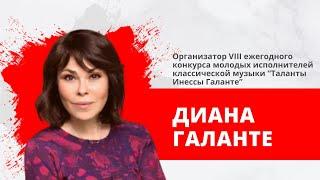 Организатор VIII ежегодного конкурса молодых исполнителей классической музыки "Таланты Инессы Галанте"

ДИАНА ГАЛАНТЕ